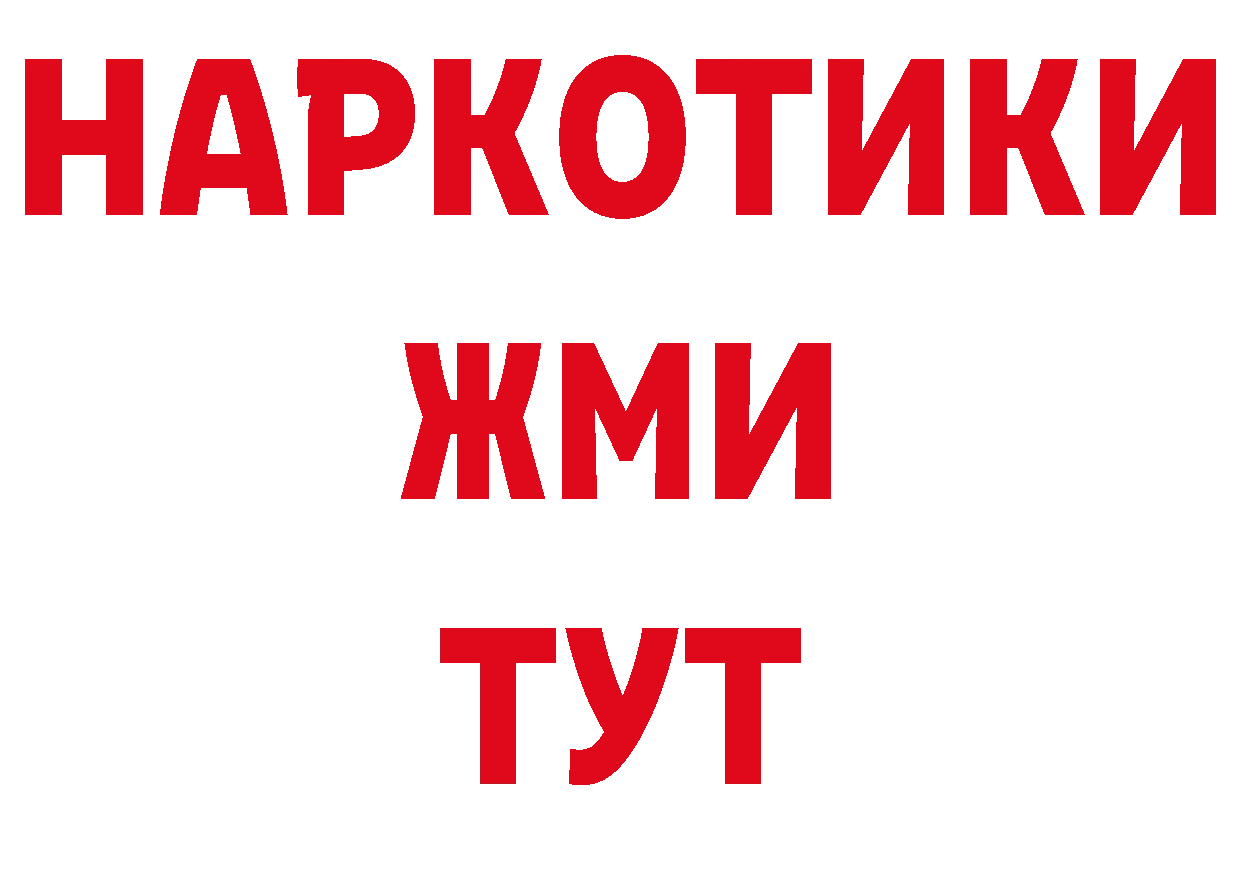 НАРКОТИКИ
ЖМИ
ТУТ